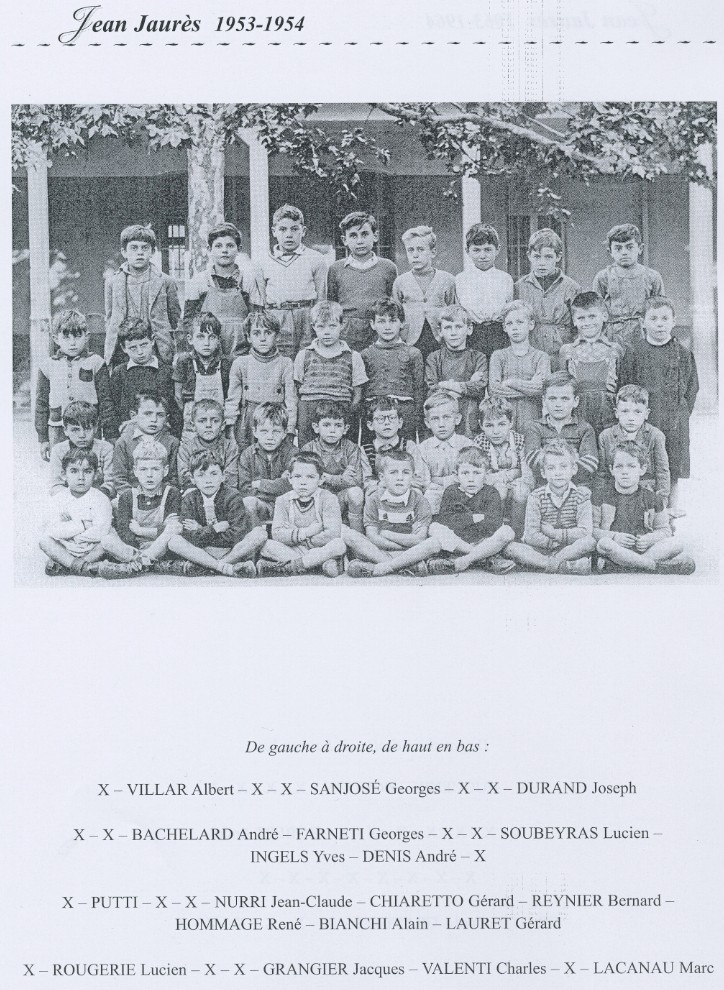 Jean Jaurès 1953-1954

De gauche à droite, de haut en bas :

X – VILLAR Albert – X – X – SANJOSÉ Georges – X – X – DURAND Joseph

X – X – BACHELARD André – FARNETI Georges – X – X – SOUBEYRAS Lucien – INGELS Yves – DENIS André – X

X – PUTTI – X – X – NURRI Jean-Claude – CHIARETTO Gérard – REYNIER Bernard – HOMMAGE René – BIANCHI Alain – LAURET Gérard

X – ROUGERIE Lucien – X – X – GRANGIER Jacques – VALENTI Charles – X – LACANAU Marc